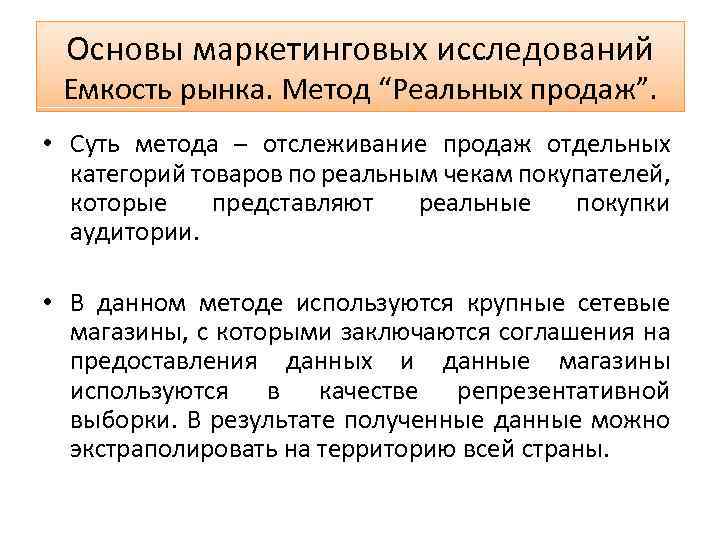 Основы маркетинговых исследований
Емкость рынка. Метод “Реальных продаж”.

• Суть метода – отслеживание продаж отдельных категорий товаров по реальным чекам покупателей, которые представляют реальные покупки аудитории.

• В данном методе используются крупные сетевые магазины, с которыми заключаются соглашения на предоставления данных и данные магазины используются в качестве репрезентативной выборки. В результате полученные данные можно экстраполировать на территорию всей страны.